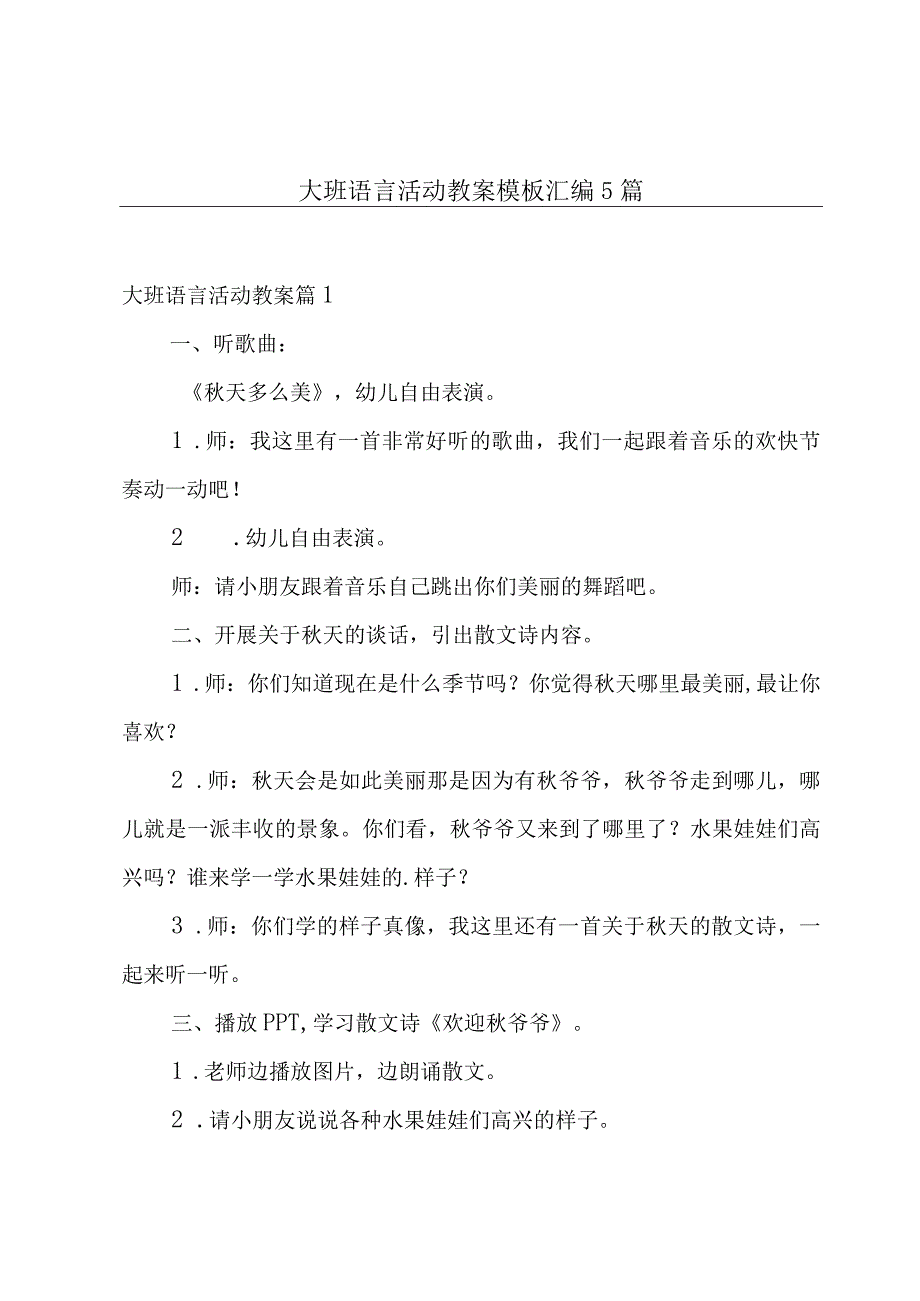 大班语言活动教案模板汇编5篇

大班语言活动教案篇1

一、听歌曲：

《秋天多么美》，幼儿自由表演。

1．师：我这里有一首非常好听的歌曲，我们一起跟着音乐的欢快节奏动一动吧！

2　．幼儿自由表演。

师：请小朋友跟着音乐自己跳出你们美丽的舞蹈吧。

二、开展关于秋天的谈话，引出散文诗内容。

1．师：你们知道现在是什么季节吗？你觉得秋天哪里最美丽,最让你喜欢？

2．师：秋天会是如此美丽那是因为有秋爷爷，秋爷爷走到哪儿，哪儿就是一派丰收的景象。你们看，秋爷爷又来到了哪里了？水果娃娃们高兴吗？谁来学一学水果娃娃的.样子？

3．师：你们学的样子真像，我这里还有一首关于秋天的散文诗，一起来听一听。

三、播放PPT,学习散文诗《欢迎秋爷爷》。

1．老师边播放图片，边朗诵散文。

2．请小朋友说说各种水果娃娃们高兴的样子。